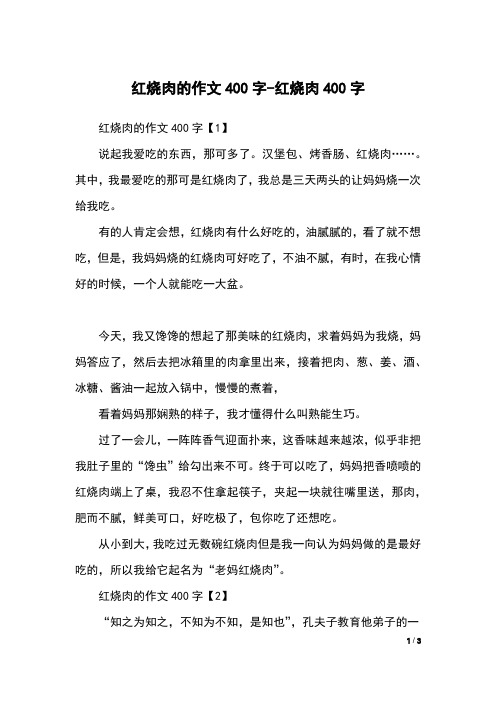 红烧肉的作文 400 字-红烧肉 400 字

红烧肉的作文 400 字【1】

说起我爱吃的东西，那可多了。汉堡包、烤香肠、红烧肉……。其中，我最爱吃的那可是红烧肉了，我总是三天两头的让妈妈烧一次给我吃。

有的人肯定会想，红烧肉有什么好吃的，油腻腻的，看了就不想吃，但是，我妈妈烧的红烧肉可好吃了，不油不腻，有时，在我心情好的时候，一个人就能吃一大盆。

今天，我又馋馋的想起了那美味的红烧肉，求着妈妈为我烧，妈妈答应了，然后去把冰箱里的肉拿里出来，接着把肉、葱、姜、酒、冰糖、酱油一起放入锅中，慢慢的煮着，

看着妈妈那娴熟的样子，我才懂得什么叫熟能生巧。

过了一会儿，一阵阵香气迎面扑来，这香味越来越浓，似乎非把我肚子里的“馋虫”给勾出来不可。终于可以吃了，妈妈把香喷喷的红烧肉端上了桌，我忍不住拿起筷子，夹起一块就往嘴里送，那肉，肥而不腻，鲜美可口，好吃极了，包你吃了还想吃。

从小到大，我吃过无数碗红烧肉但是我一向认为妈妈做的是最好吃的，所以我给它起名为“老妈红烧肉”。

红烧肉的作文 400 字【2】

“知之为知之，不知为不知，是知也”，孔夫子教育他弟子的一

1 / 3